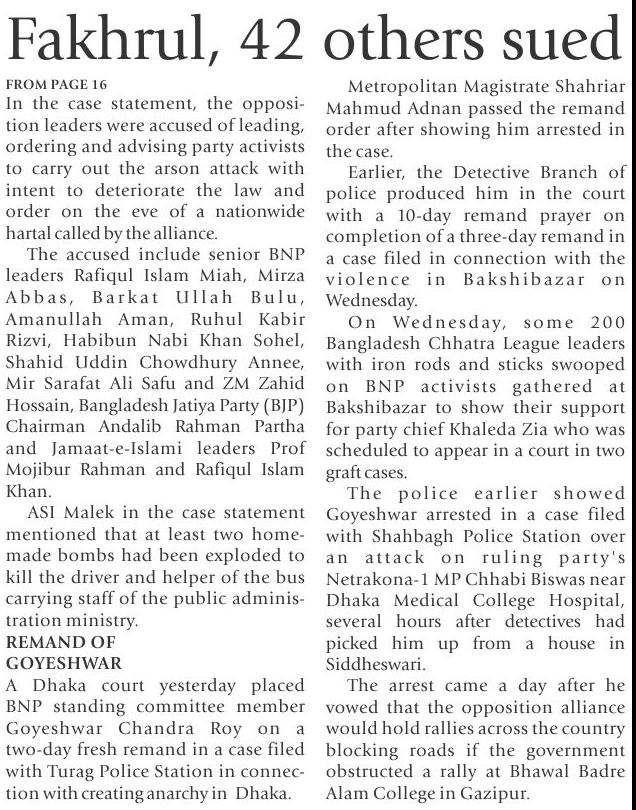 Fakhrul, 42 others sued

FROM PAGE 16
In the case statement, the opposition leaders were accused of leading, ordering and advising party activists to carry out the arson attack with intent to deteriorate the law and order on the eve of a nationwide hartal called by the alliance.

The accused include senior BNP leaders Rafiqul Islam Miah, Mirza Abbas, Barkat Ullah Bulu, Amanullah Aman, Ruhul Kabir Rizvi, Habibun Nabi Khan Sohel, Shahid Uddin Chowdhury Annee, Mir Sarafat Ali Safu and ZM Zahid Hossain, Bangladesh Jatiya Party (BJP) Chairman Andalib Rahman Partha and Jamaat-e-Islami leaders Prof Mojibur Rahman and Rafiqul Islam Khan.

ASI Malek in the case statement mentioned that at least two homemade bombs had been exploded to kill the driver and helper of the bus carrying staff of the public administration ministry.

REMAND OF GOYESHWAR
A Dhaka court yesterday placed BNP standing committee member Goyeshwar Chandra Roy on a two-day fresh remand in a case filed with Turag Police Station in connection with creating anarchy in Dhaka.

Metropolitan Magistrate Shahriar Mahmud Adnan passed the remand order after showing him arrested in the case.

Earlier, the Detective Branch of police produced him in the court with a 10-day remand prayer on completion of a three-day remand in a case filed in connection with the violence in Bakshibazar on Wednesday.

On Wednesday, some 200 Bangladesh Chhatra League leaders with iron rods and sticks swooped on BNP activists gathered at Bakshibazar to show their support for party chief Khaleda Zia who was scheduled to appear in a court in two graft cases.

The police earlier showed Goyeshwar arrested in a case filed with Shahbagh Police Station over an attack on ruling party's Netrakona-1 MP Chhabi Biswas near Dhaka Medical College Hospital, several hours after detectives had picked him up from a house in Siddheswari.

The arrest came a day after he vowed that the opposition alliance would hold rallies across the country blocking roads if the government obstructed a rally at Bhawal Badre Alam College in Gazipur.